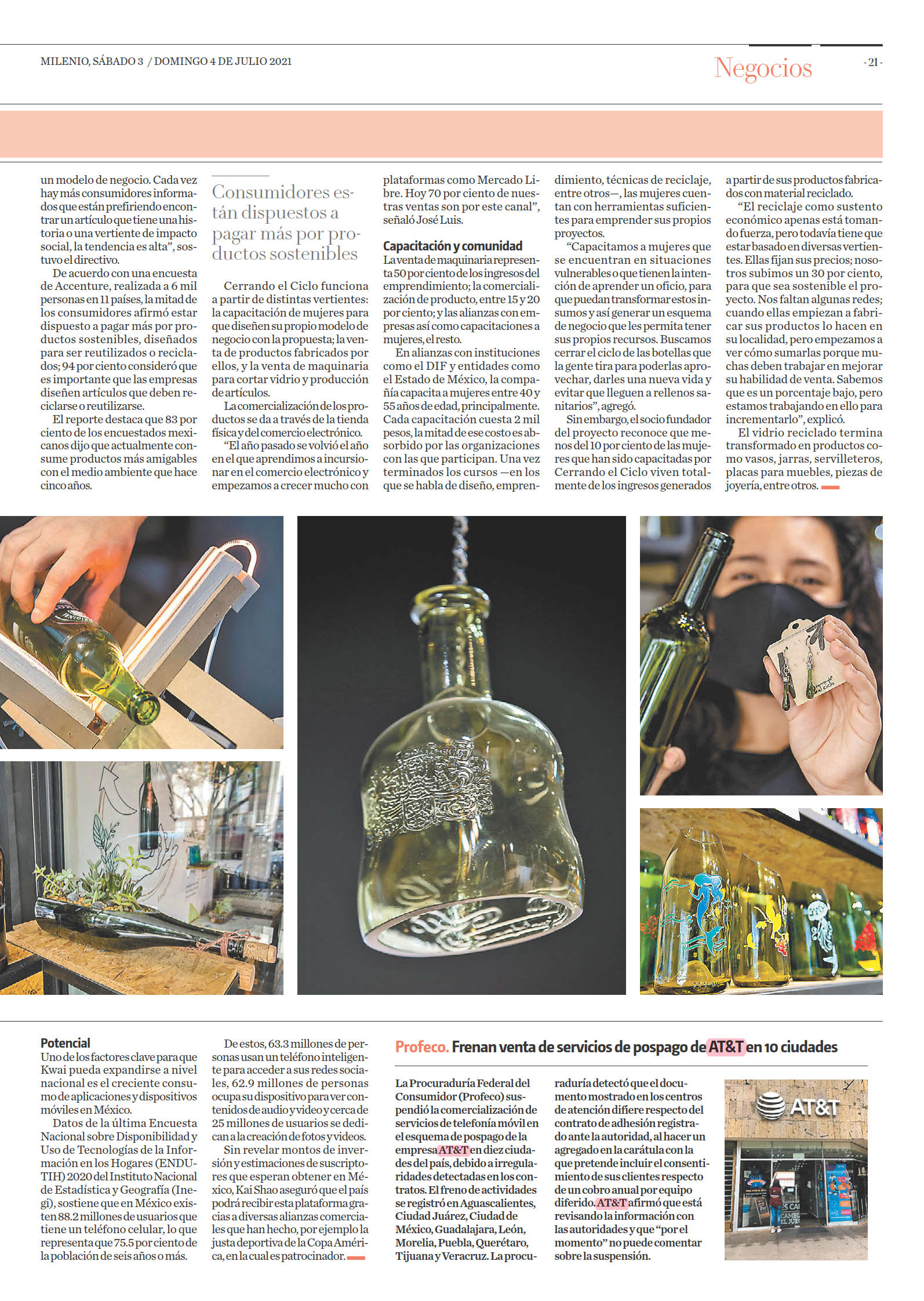 MILENIO, SÁBADO 3 / DOMINGO 4 DE JULIO 2021

Negocios

- 21 -

un modelo de negocio. Cada vez hay más consumidores informados que están prefiriendo encontrar un artículo que tiene una historia o una vertiente de impacto social, la tendencia es alta", sostuvo el directivo.

De acuerdo con una encuesta de Accenture, realizada a 6 mil personas en 11 países, la mitad de los consumidores afirmó estar dispuesto a pagar más por productos sostenibles, diseñados para ser reutilizados o reciclados; 94 por ciento consideró que es importante que las empresas diseñen artículos que deben reciclarse o reutilizarse.

El reporte destaca que 83 por ciento de los encuestados mexicanos dijo que actualmente consume productos más amigables con el medio ambiente que hace cinco años.

Consumidores están dispuestos a pagar más por productos sostenibles

Cerrando el Ciclo funciona a partir de distintas vertientes: la capacitación de mujeres para que diseñen su propio modelo de negocio con la propuesta; la venta de productos fabricados por ellos, y la venta de maquinaria para cortar vidrio y producción de artículos.

La comercialización de los productos se da a través de la tienda física y del comercio electrónico.

"El año pasado se volvió el año en el que aprendimos a incursionar en el comercio electrónico y empezamos a crecer mucho con plataformas como Mercado Libre. Hoy 70 por ciento de nuestras ventas son por este canal", señaló José Luis.

Capacitación y comunidad

La venta de maquinaria representa 50 por ciento de los ingresos del emprendimiento; la comercialización de producto, entre 15 y 20 por ciento; y las alianzas con empresas así como capacitaciones a mujeres, el resto.

En alianzas con instituciones como el DIF y entidades como el Estado de México, la compañía capacita a mujeres entre 40 y 55 años de edad, principalmente. Cada capacitación cuesta 2 mil pesos, la mitad de ese costo es absorbido por las organizaciones con las que participan. Una vez terminados los cursos —en los que se habla de diseño, emprendimiento, técnicas de reciclaje, entre otros—, las mujeres cuentan con herramientas suficientes para emprender sus propios proyectos.

"Capacitamos a mujeres que se encuentran en situaciones vulnerables o que tienen la intención de aprender un oficio, para que puedan transformar estos insumos y así generar un esquema de negocio que les permita tener sus propios recursos. Buscamos cerrar el ciclo de las botellas que la gente tira para poderlas aprovechar, darles una nueva vida y evitar que lleguen a rellenos sanitarios", agregó.

Sin embargo, el socio fundador del proyecto reconoce que menos del 10 por ciento de las mujeres que han sido capacitadas por Cerrando el Ciclo viven totalmente de los ingresos generados a partir de sus productos fabricados con material reciclado.

"El reciclaje como sustento económico apenas está tomando fuerza, pero todavía tiene que estar basado en diversas vertientes. Ellas fijan sus precios; nosotros subimos un 30 por ciento, para que sea sostenible el proyecto. Nos faltan algunas redes; cuando ellas empiezan a fabricar sus productos lo hacen en su localidad, pero empezamos a ver cómo sumarlas porque muchas deben trabajar en mejorar su habilidad de venta. Sabemos que es un porcentaje bajo, pero estamos trabajando en ello para incrementarlo", explicó.

El vidrio reciclado termina transformado en productos como vasos, jarras, servilleteros, placas para muebles, piezas de joyería, entre otros.

Potencial

Uno de los factores clave para que Kwai pueda expandirse a nivel nacional es el creciente consumo de aplicaciones y dispositivos móviles en México.

Datos de la última Encuesta Nacional sobre Disponibilidad y Uso de Tecnologías de la Información en los Hogares (ENDUTIH) 2020 del Instituto Nacional de Estadística y Geografía (Inegi), sostiene que en México existen 88.2 millones de usuarios que tiene un teléfono celular, lo que representa que 75.5 por ciento de la población de seis años o más.

De estos, 63.3 millones de personas usan un teléfono inteligente para acceder a sus redes sociales, 62.9 millones de personas ocupa su dispositivo para ver contenidos de audio y video y cerca de 25 millones de usuarios se dedican a la creación de fotos y videos.

Sin revelar montos de inversión y estimaciones de suscriptores que esperan obtener en México, Kai Shao aseguró que el país podrá recibir esta plataforma gracias a diversas alianzas comerciales que han hecho, por ejemplo la justa deportiva de la Copa América, en la cual es patrocinador.

Profeco. Frenan venta de servicios de pospago de AT&T en 10 ciudades

La Procuraduría Federal del Consumidor (Profeco) suspendió la comercialización de servicios de telefonía móvil en el esquema de pospago de la empresa AT&T en diez ciudades del país, debido a irregularidades detectadas en los contratos. El freno de actividades se registró en Aguascalientes, Ciudad Juárez, Ciudad de México, Guadalajara, León, Morelia, Puebla, Querétaro, Tijuana y Veracruz. La procuraduría detectó que el documento mostrado en los centros de atención difiere respecto del contrato de adhesión registrado ante la autoridad, al hacer un agregado en la carátula con la que pretende incluir el consentimiento de sus clientes respecto de un cobro anual por equipo diferido. AT&T afirmó que está revisando la información con las autoridades y que "por el momento" no puede comentar sobre la suspensión.

AT&T